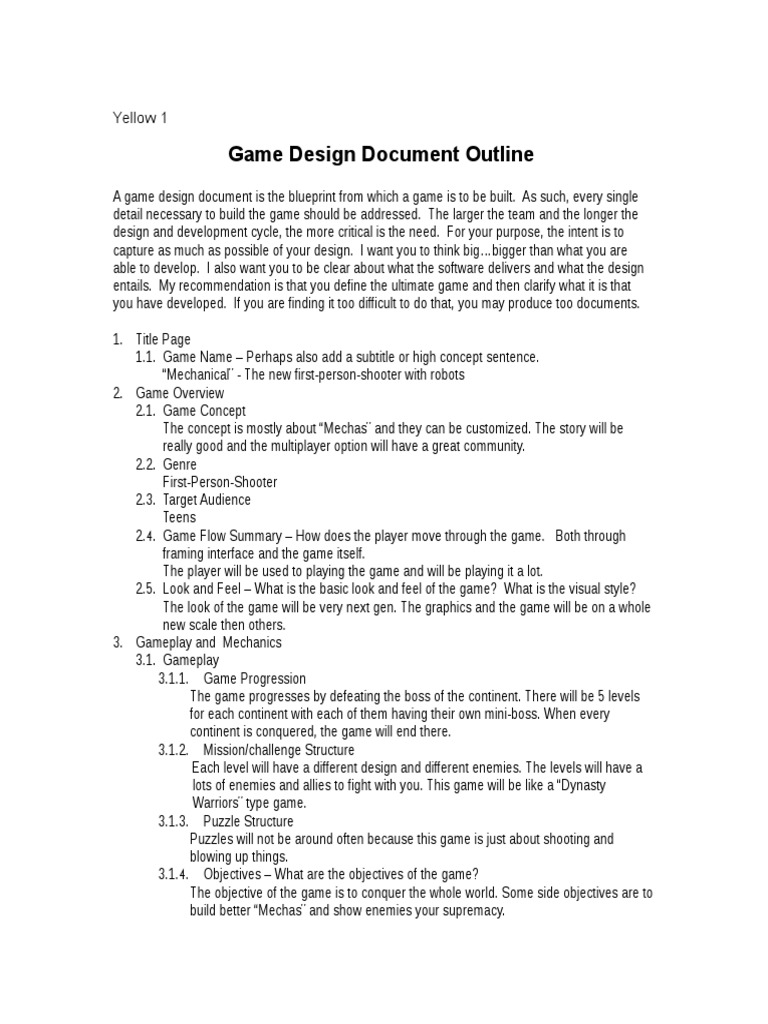 Yellow 1

Game Design Document Outline

A game design document is the blueprint from which a game is to be built. As such, every single detail necessary to build the game should be addressed. The larger the team and the longer the design and development cycle, the more critical is the need. For your purpose, the intent is to capture as much as possible of your design. I want you to think big…bigger than what you are able to develop. I also want you to be clear about what the software delivers and what the design entails. My recommendation is that you define the ultimate game and then clarify what it is that you have developed. If you are finding it too difficult to do that, you may produce too documents.

1. Title Page
1.1. Game Name – Perhaps also add a subtitle or high concept sentence.
"Mechanical¨ - The new first-person-shooter with robots
2. Game Overview
2.1. Game Concept
The concept is mostly about "Mechas¨ and they can be customized. The story will be really good and the multiplayer option will have a great community.
2.2. Genre
First-Person-Shooter
2.3. Target Audience
Teens
2.4. Game Flow Summary – How does the player move through the game. Both through framing interface and the game itself.
The player will be used to playing the game and will be playing it a lot.
2.5. Look and Feel – What is the basic look and feel of the game? What is the visual style?
The look of the game will be very next gen. The graphics and the game will be on a whole new scale then others.
3. Gameplay and Mechanics
3.1. Gameplay
3.1.1. Game Progression
The game progresses by defeating the boss of the continent. There will be 5 levels for each continent with each of them having their own mini-boss. When every continent is conquered, the game will end there.
3.1.2. Mission/challenge Structure
Each level will have a different design and different enemies. The levels will have a lots of enemies and allies to fight with you. This game will be like a "Dynasty Warriors¨ type game.
3.1.3. Puzzle Structure
Puzzles will not be around often because this game is just about shooting and blowing up things.
3.1.4. Objectives – What are the objectives of the game?
The objective of the game is to conquer the whole world. Some side objectives are to build better "Mechas¨ and show enemies your supremacy.